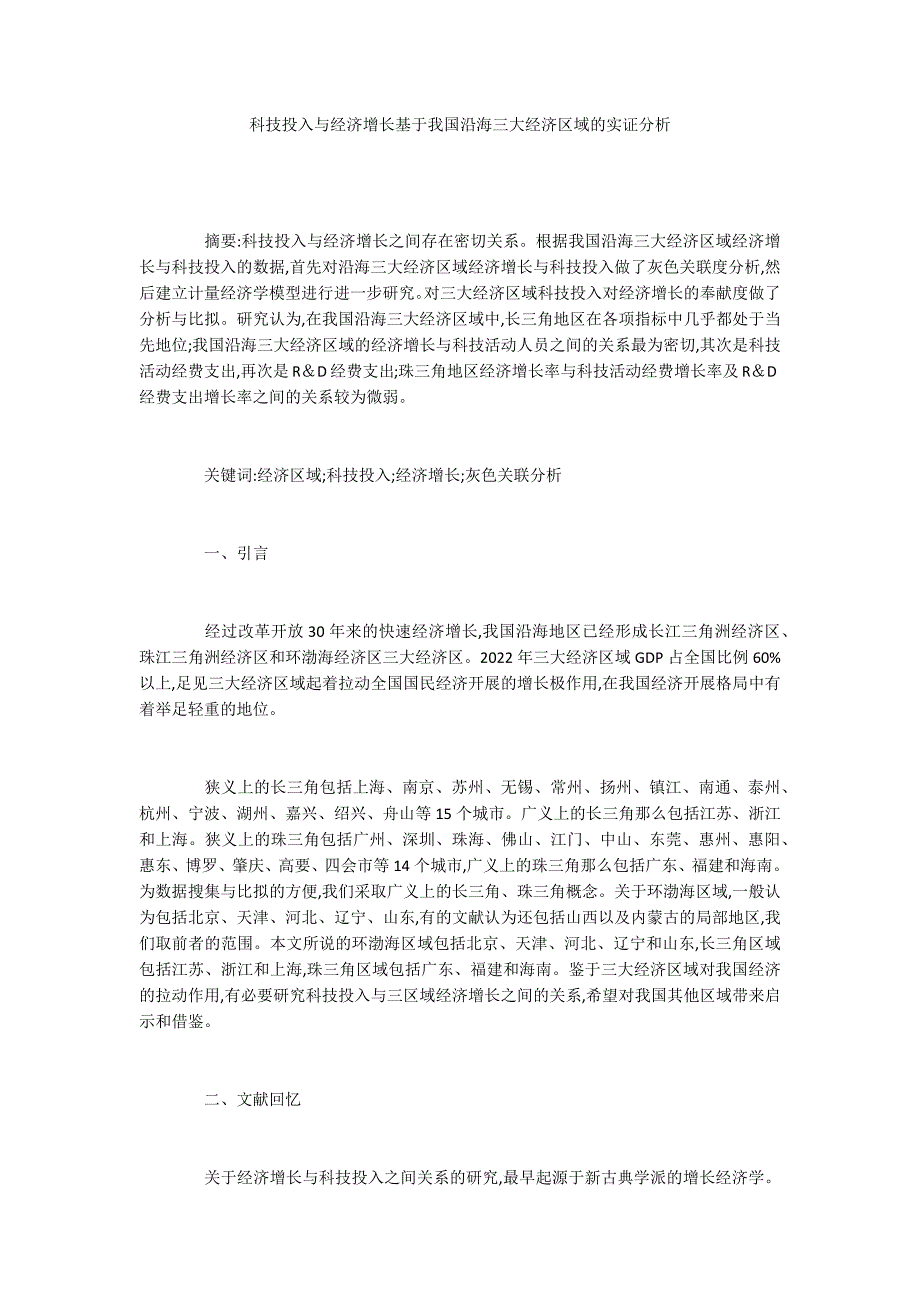 科技投入与经济增长基于我国沿海三大经济区域的实证分析

摘要:科技投入与经济增长之间存在密切关系。根据我国沿海三大经济区域经济增长与科技投入的数据,首先对沿海三大经济区域经济增长与科技投入做了灰色关联度分析,然后建立计量经济学模型进行进一步研究。对三大经济区域科技投入对经济增长的奉献度做了分析与比拟。研究认为,在我国沿海三大经济区域中,长三角地区在各项指标中几乎都处于当先地位;我国沿海三大经济区域的经济增长与科技活动人员之间的关系最为密切,其次是科技活动经费支出,再次是R&D经费支出;珠三角地区经济增长率与科技活动经费增长率及R&D经费支出增长率之间的关系较为微弱。

关键词:经济区域;科技投入;经济增长;灰色关联分析

一、引言

经过改革开放30年来的快速经济增长,我国沿海地区已经形成长江三角洲经济区、珠江三角洲经济区和环渤海经济区三大经济区。2022年三大经济区域GDP占全国比例60%以上,足见三大经济区域起着拉动全国国民经济开展的增长极作用,在我国经济开展格局中有着举足轻重的地位。

狭义上的长三角包括上海、南京、苏州、无锡、常州、扬州、镇江、南通、泰州、杭州、宁波、湖州、嘉兴、绍兴、舟山等15个城市。广义上的长三角那么包括江苏、浙江和上海。狭义上的珠三角包括广州、深圳、珠海、佛山、江门、中山、东莞、惠州、惠阳、惠东、博罗、肇庆、高要、四会市等14个城市,广义上的珠三角那么包括广东、福建和海南。为数据搜集与比拟的方便,我们采取广义上的长三角、珠三角概念。关于环渤海区域,一般认为包括北京、天津、河北、辽宁、山东,有的文献认为还包括山西以及内蒙古的局部地区,我们取前者的范围。本文所说的环渤海区域包括北京、天津、河北、辽宁和山东,长三角区域包括江苏、浙江和上海,珠三角区域包括广东、福建和海南。鉴于三大经济区域对我国经济的拉动作用,有必要研究科技投入与三区域经济增长之间的关系,希望对我国其他区域带来启示和借鉴。

二、文献回忆

关于经济增长与科技投入之间关系的研究,最早起源于新古典学派的增长经济学。